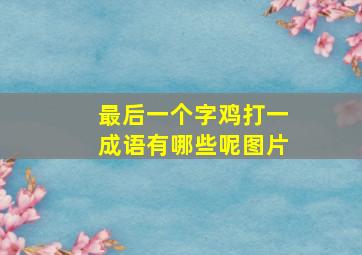 最后一个字鸡打一成语有哪些呢图片